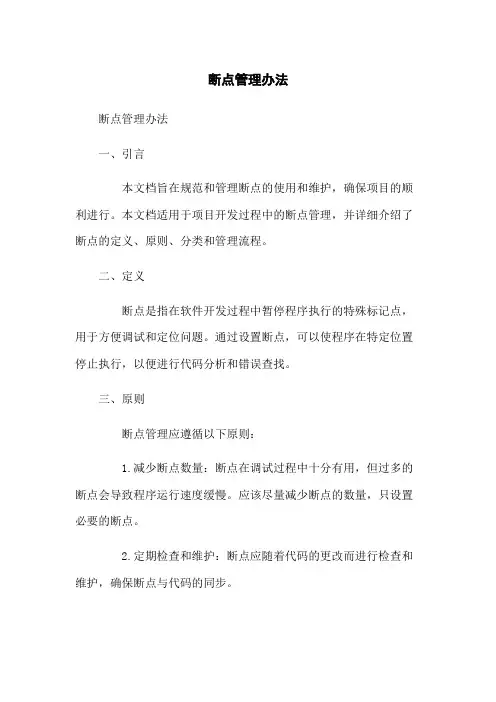 断点管理办法

断点管理办法

一、引言

本文档旨在规范和管理断点的使用和维护，确保项目的顺利进行。本文档适用于项目开发过程中的断点管理，并详细介绍了断点的定义、原则、分类和管理流程。

二、定义

断点是指在软件开发过程中暂停程序执行的特殊标记点，用于方便调试和定位问题。通过设置断点，可以使程序在特定位置停止执行，以便进行代码分析和错误查找。

三、原则

断点管理应遵循以下原则：

1.减少断点数量：断点在调试过程中十分有用，但过多的断点会导致程序运行速度缓慢。应该尽量减少断点的数量，只设置必要的断点。

2.定期检查和维护：断点应随着代码的更改而进行检查和维护，确保断点与代码的同步。